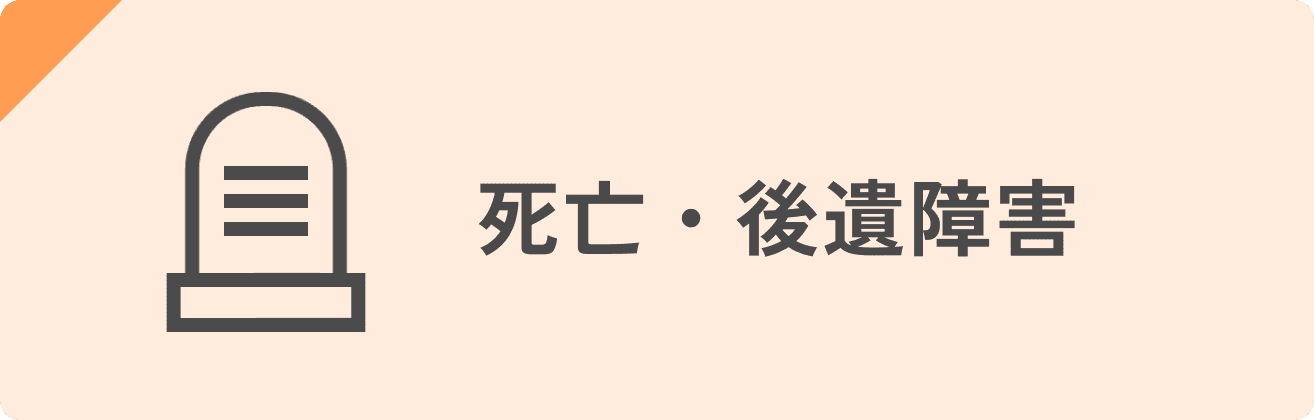 死亡・後遺障害